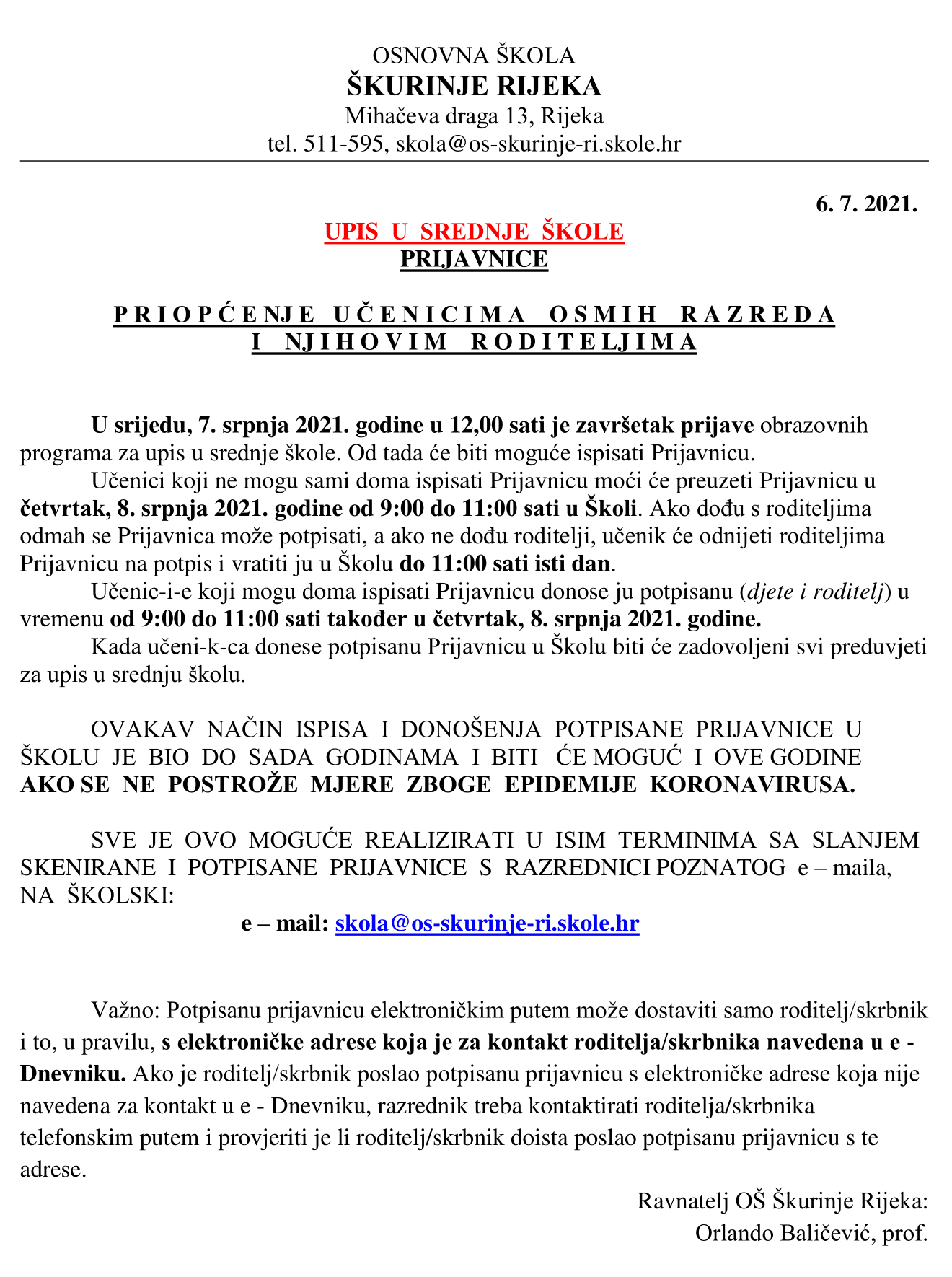 OSNOVNA ŠKOLA
ŠKURINJE RIJEKA
Mihačeva draga 13, Rijeka
tel. 511-595, skola@os-skurinje-ri.skole.hr

6. 7. 2021.

UPIS U SREDNJE ŠKOLE
PRIJAVNICE

PRIOPĆENJE UČENICIMA OSMIH RAZREDA
I NJIHOVIM RODITELJIMA

U srijedu, 7. srpnja 2021. godine u 12,00 sati je završetak prijave obrazovnih programa za upis u srednje škole. Od tada će biti moguće ispisati Prijavnicu.

Učenici koji ne mogu sami doma ispisati Prijavnicu moći će preuzeti Prijavnicu u četvrtak, 8. srpnja 2021. godine od 9:00 do 11:00 sati u Školi. Ako dođu s roditeljima odmah se Prijavnica može potpisati, a ako ne dođu roditelji, učenik će odnijeti roditeljima Prijavnicu na potpis i vratiti ju u Školu do 11:00 sati isti dan.

Učenic-i-e koji mogu doma ispisati Prijavnicu donose ju potpisanu (djete i roditelj) u vremenu od 9:00 do 11:00 sati također u četvrtak, 8. srpnja 2021. godine.

Kada učeni-k-ca donese potpisanu Prijavnicu u Školu biti će zadovoljeni svi preduvjeti za upis u srednju školu.

OVAKAV NAČIN ISPISA I DONOŠENJA POTPISANE PRIJAVNICE U ŠKOLU JE BIO DO SADA GODINAMA I BITI ĆE MOGUĆ I OVE GODINE AKO SE NE POSTROŽE MJERE ZBOGE EPIDEMIJE KORONAVIRUSA.

SVE JE OVO MOGUĆE REALIZIRATI U ISIM TERMINIMA SA SLANJEM SKENIRANE I POTPISANE PRIJAVNICE S RAZREDNICI POZNATOG e – maila, NA ŠKOLSKI:

e – mail: skola@os-skurinje-ri.skole.hr

Važno: Potpisanu prijavnicu elektroničkim putem može dostaviti samo roditelj/skrbnik i to, u pravilu, s elektroničke adrese koja je za kontakt roditelja/skrbnika navedena u e - Dnevniku. Ako je roditelj/skrbnik poslao potpisanu prijavnicu s elektroničke adrese koja nije navedena za kontakt u e - Dnevniku, razrednik treba kontaktirati roditelja/skrbnika telefonskim putem i provjeriti je li roditelj/skrbnik doista poslao potpisanu prijavnicu s te adrese.

Ravnatelj OŠ Škurinje Rijeka:
Orlando Baličević, prof.